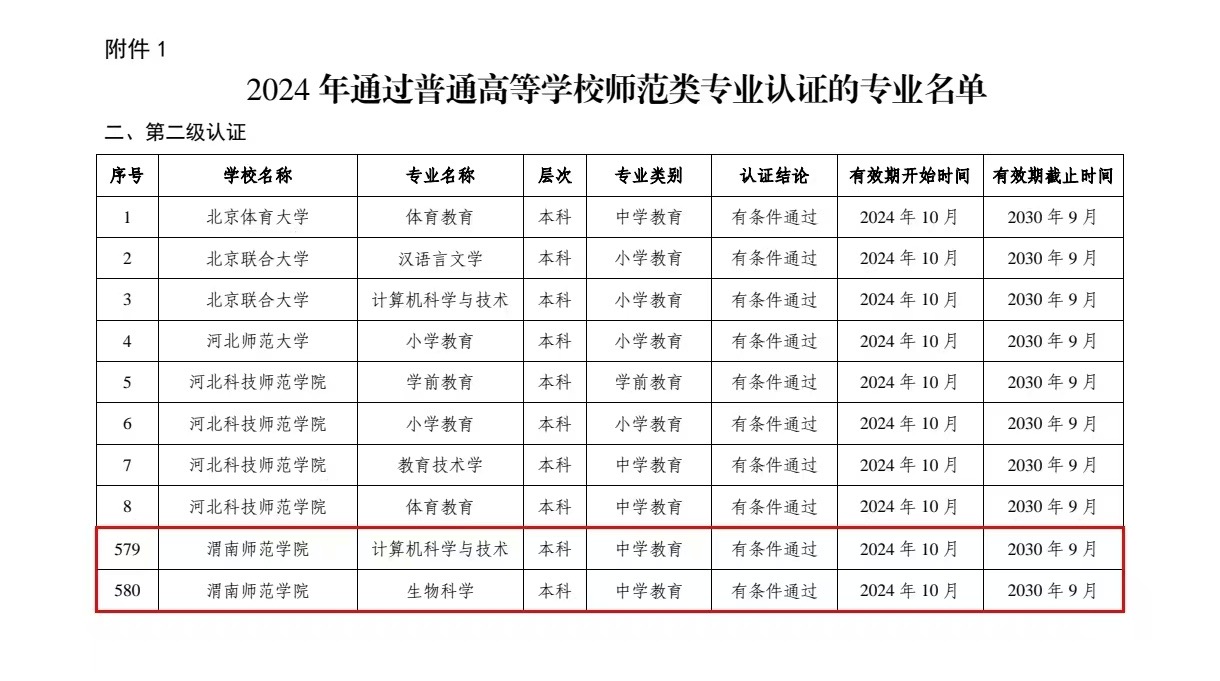 附件 1

2024 年通过普通高等学校师范类专业认证的专业名单

二、第二级认证

| 序号 | 学校名称 | 专业名称 | 层次 | 专业类别 | 认证结论 | 有效期开始时间 | 有效期截止时间 |
|---|---|---|---|---|---|---|---|
| 1 | 北京体育大学 | 体育教育 | 本科 | 中学教育 | 有条件通过 | 2024 年 10 月 | 2030 年 9 月 |
| 2 | 北京联合大学 | 汉语言文学 | 本科 | 小学教育 | 有条件通过 | 2024 年 10 月 | 2030 年 9 月 |
| 3 | 北京联合大学 | 计算机科学与技术 | 本科 | 小学教育 | 有条件通过 | 2024 年 10 月 | 2030 年 9 月 |
| 4 | 河北师范大学 | 小学教育 | 本科 | 小学教育 | 有条件通过 | 2024 年 10 月 | 2030 年 9 月 |
| 5 | 河北科技师范学院 | 学前教育 | 本科 | 学前教育 | 有条件通过 | 2024 年 10 月 | 2030 年 9 月 |
| 6 | 河北科技师范学院 | 小学教育 | 本科 | 小学教育 | 有条件通过 | 2024 年 10 月 | 2030 年 9 月 |
| 7 | 河北科技师范学院 | 教育技术学 | 本科 | 中学教育 | 有条件通过 | 2024 年 10 月 | 2030 年 9 月 |
| 8 | 河北科技师范学院 | 体育教育 | 本科 | 中学教育 | 有条件通过 | 2024 年 10 月 | 2030 年 9 月 |
| 579 | 渭南师范学院 | 计算机科学与技术 | 本科 | 中学教育 | 有条件通过 | 2024 年 10 月 | 2030 年 9 月 |
| 580 | 渭南师范学院 | 生物科学 | 本科 | 中学教育 | 有条件通过 | 2024 年 10 月 | 2030 年 9 月 |